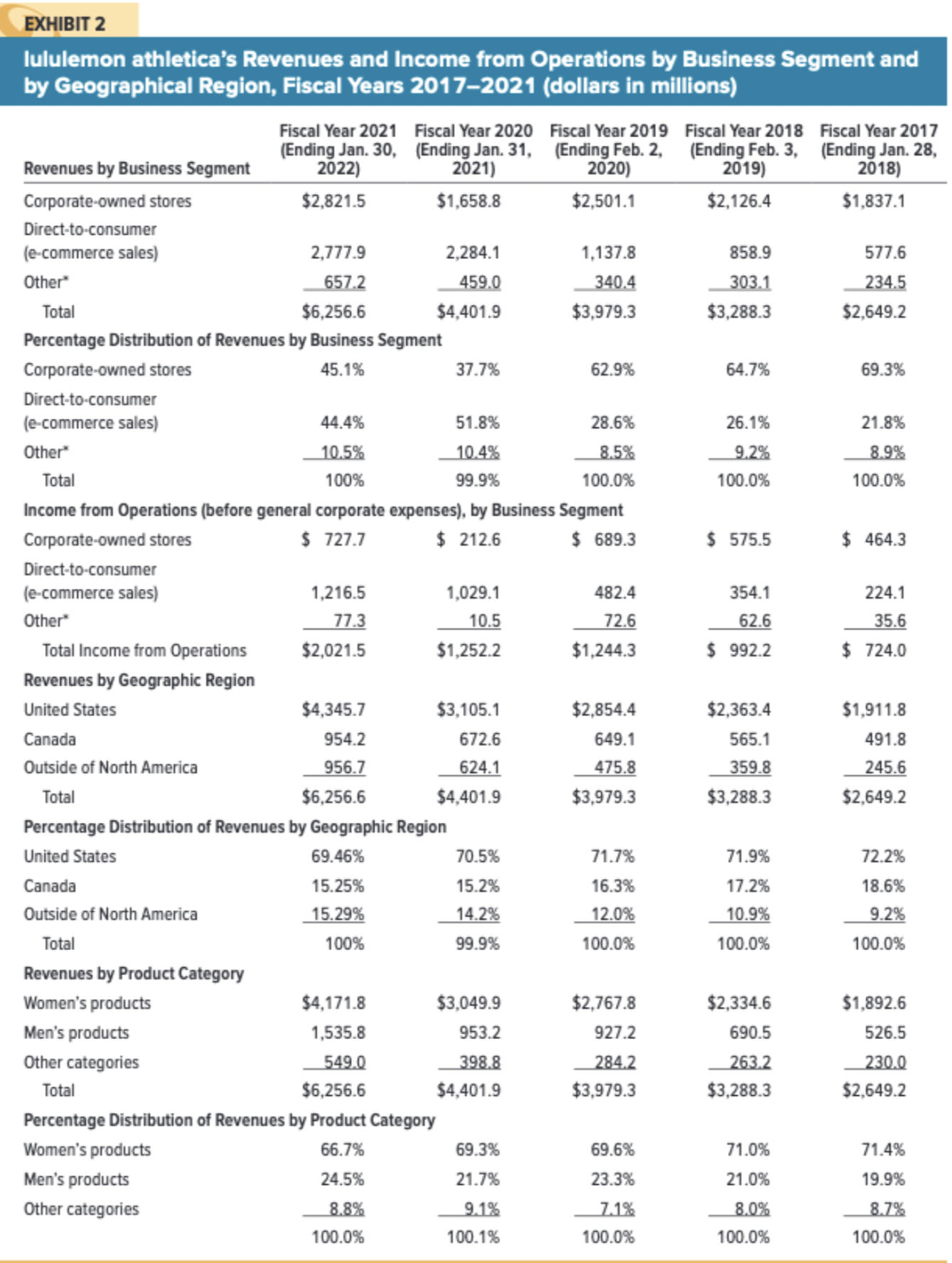 EXHIBIT 2

lululemon athletica's Revenues and Income from Operations by Business Segment and by Geographical Region, Fiscal Years 2017–2021 (dollars in millions)

| Revenues by Business Segment | Fiscal Year 2021 (Ending Jan. 30, 2022) | Fiscal Year 2020 (Ending Jan. 31, 2021) | Fiscal Year 2019 (Ending Feb. 2, 2020) | Fiscal Year 2018 (Ending Feb. 3, 2019) | Fiscal Year 2017 (Ending Jan. 28, 2018) |
|---|---|---|---|---|---|
| Corporate-owned stores | $2,821.5 | $1,658.8 | $2,501.1 | $2,126.4 | $1,837.1 |
| Direct-to-consumer (e-commerce sales) | 2,777.9 | 2,284.1 | 1,137.8 | 858.9 | 577.6 |
| Other* | 657.2 | 459.0 | 340.4 | 303.1 | 234.5 |
| Total | $6,256.6 | $4,401.9 | $3,979.3 | $3,288.3 | $2,649.2 |
| **Percentage Distribution of Revenues by Business Segment** | | | | | |
| Corporate-owned stores | 45.1% | 37.7% | 62.9% | 64.7% | 69.3% |
| Direct-to-consumer (e-commerce sales) | 44.4% | 51.8% | 28.6% | 26.1% | 21.8% |
| Other* | 10.5% | 10.4% | 8.5% | 9.2% | 8.9% |
| Total | 100% | 99.9% | 100.0% | 100.0% | 100.0% |
| **Income from Operations (before general corporate expenses), by Business Segment** | | | | | |
| Corporate-owned stores | $ 727.7 | $ 212.6 | $ 689.3 | $ 575.5 | $ 464.3 |
| Direct-to-consumer (e-commerce sales) | 1,216.5 | 1,029.1 | 482.4 | 354.1 | 224.1 |
| Other* | 77.3 | 10.5 | 72.6 | 62.6 | 35.6 |
| Total Income from Operations | $2,021.5 | $1,252.2 | $1,244.3 | $ 992.2 | $ 724.0 |
| **Revenues by Geographic Region** | | | | | |
| United States | $4,345.7 | $3,105.1 | $2,854.4 | $2,363.4 | $1,911.8 |
| Canada | 954.2 | 672.6 | 649.1 | 565.1 | 491.8 |
| Outside of North America | 956.7 | 624.1 | 475.8 | 359.8 | 245.6 |
| Total | $6,256.6 | $4,401.9 | $3,979.3 | $3,288.3 | $2,649.2 |
| **Percentage Distribution of Revenues by Geographic Region** | | | | | |
| United States | 69.46% | 70.5% | 71.7% | 71.9% | 72.2% |
| Canada | 15.25% | 15.2% | 16.3% | 17.2% | 18.6% |
| Outside of North America | 15.29% | 14.2% | 12.0% | 10.9% | 9.2% |
| Total | 100% | 99.9% | 100.0% | 100.0% | 100.0% |
| **Revenues by Product Category** | | | | | |
| Women's products | $4,171.8 | $3,049.9 | $2,767.8 | $2,334.6 | $1,892.6 |
| Men's products | 1,535.8 | 953.2 | 927.2 | 690.5 | 526.5 |
| Other categories | 549.0 | 398.8 | 284.2 | 263.2 | 230.0 |
| Total | $6,256.6 | $4,401.9 | $3,979.3 | $3,288.3 | $2,649.2 |
| **Percentage Distribution of Revenues by Product Category** | | | | | |
| Women's products | 66.7% | 69.3% | 69.6% | 71.0% | 71.4% |
| Men's products | 24.5% | 21.7% | 23.3% | 21.0% | 19.9% |
| Other categories | 8.8% | 9.1% | 7.1% | 8.0% | 8.7% |
| | 100.0% | 100.1% | 100.0% | 100.0% | 100.0% |